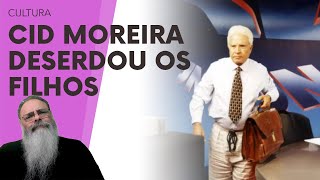 CULTURA

CID MOREIRA DESERDOU OS FILHOS